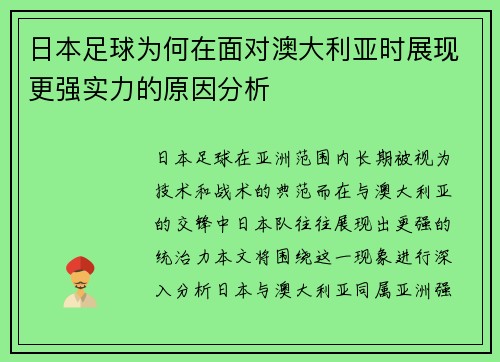 日本足球为何在面对澳大利亚时展现更强实力的原因分析

日本足球在亚洲范围内长期被视为技术和战术的典范而在与澳大利亚的交锋中日本队往往展现出更强的统治力本文将围绕这一现象进行深入分析日本与澳大利亚同属亚洲强